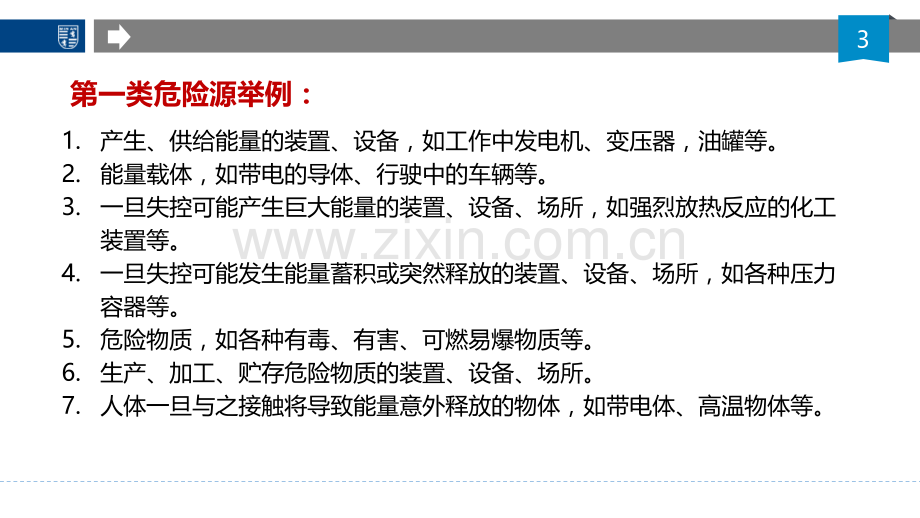 3

第一类危险源举例：

1.产生、供给能量的装置、设备，如工作中发电机、变压器，油罐等。
2.能量载体，如带电的导体、行驶中的车辆等。
3.一旦失控可能产生巨大能量的装置、设备、场所，如强烈放热反应的化工装置等。
4.一旦失控可能发生能量蓄积或突然释放的装置、设备、场所，如各种压力容器等。
5.危险物质，如各种有毒、有害、可燃易爆物质等。
6.生产、加工、贮存危险物质的装置、设备、场所。
7.人体一旦与之接触将导致能量意外释放的物体，如带电体、高温物体等。

www.zixin.com.cn